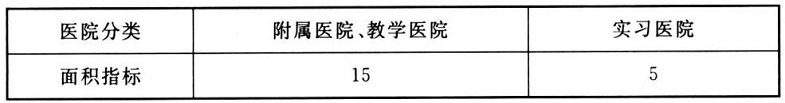 | 医院分类 | 附属医院、教学医院 | 实习医院 |
|---|---|---|
| 面积指标 | 15 | 5 |